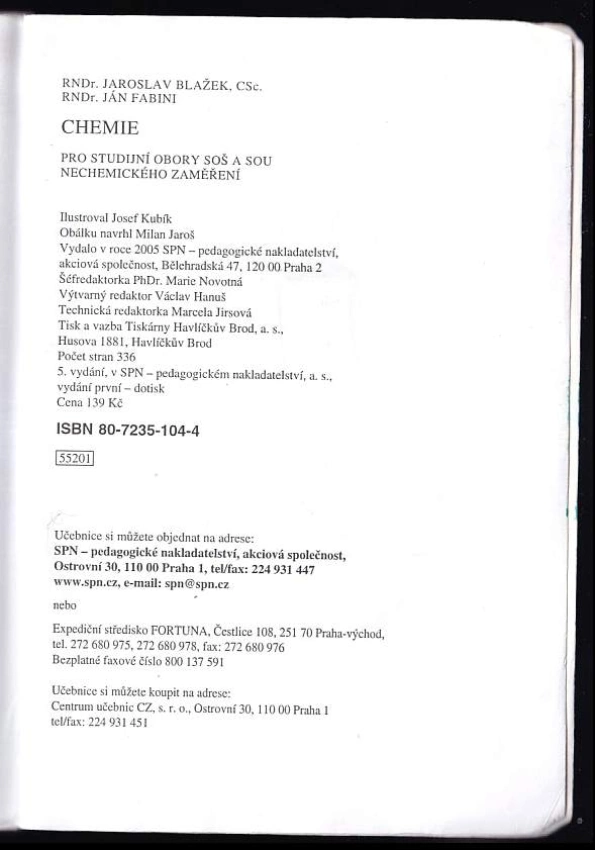 RNDr. JAROSLAV BLAŽEK, CSc.
RNDr. JÁN FABINI

CHEMIE

PRO STUDIJNÍ OBORY SOŠ A SOU
NECHEMICKÉHO ZAMĚŘENÍ

Ilustroval Josef Kubík
Obálku navrhl Milan Jaroš
Vydalo v roce 2005 SPN – pedagogické nakladatelství, akciová společnost, Bělehradská 47, 120 00 Praha 2
Šéfredaktorka PhDr. Marie Novotná
Výtvarný redaktor Václav Hanuš
Technická redaktorka Marcela Jirsová
Tisk a vazba Tiskárny Havlíčkův Brod, a. s., Husova 1881, Havlíčkův Brod
Počet stran 336
5. vydání, v SPN – pedagogickém nakladatelství, a. s., vydání první – dotisk
Cena 139 Kč

ISBN 80-7235-104-4

55201

Učebnice si můžete objednat na adrese:
SPN – pedagogické nakladatelství, akciová společnost, Ostrovní 30, 110 00 Praha 1, tel/fax: 224 931 447
www.spn.cz, e-mail: spn@spn.cz

nebo

Expediční středisko FORTUNA, Čestlice 108, 251 70 Praha-východ, tel. 272 680 975, 272 680 978, fax: 272 680 976
Bezplatné faxové číslo 800 137 591

Učebnice si můžete koupit na adrese:
Centrum učebnic CZ, s. r. o., Ostrovní 30, 110 00 Praha 1
tel/fax: 224 931 451